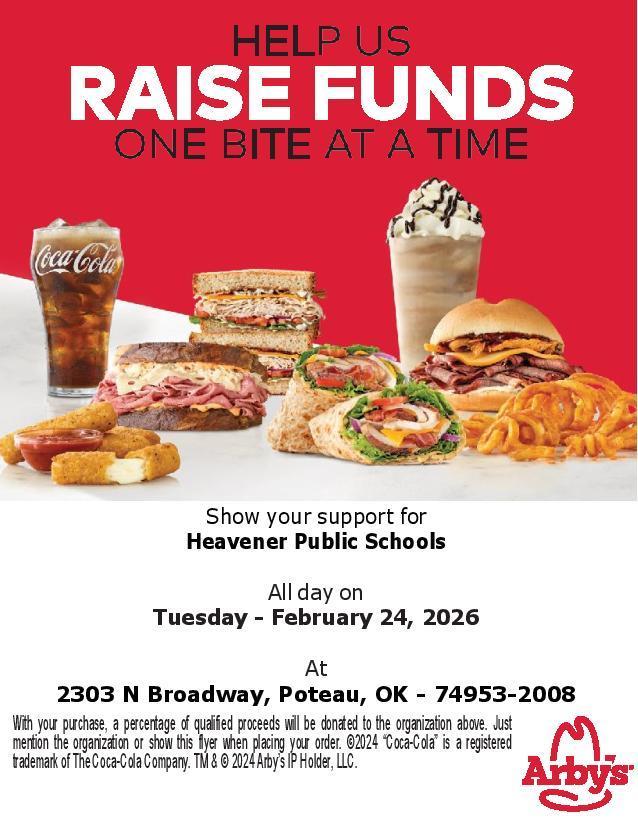 HELP US
RAISE FUNDS
ONE BITE AT A TIME

Coca-Cola

Show your support for
Heavener Public Schools

All day on
Tuesday - February 24, 2026

At
2303 N Broadway, Poteau, OK - 74953-2008

With your purchase, a percentage of qualified proceeds will be donated to the organization above. Just mention the organization or show this flyer when placing your order. ©2024 "Coca-Cola" is a registered trademark of The Coca-Cola Company. TM & © 2024 Arby's IP Holder, LLC.

Arby's